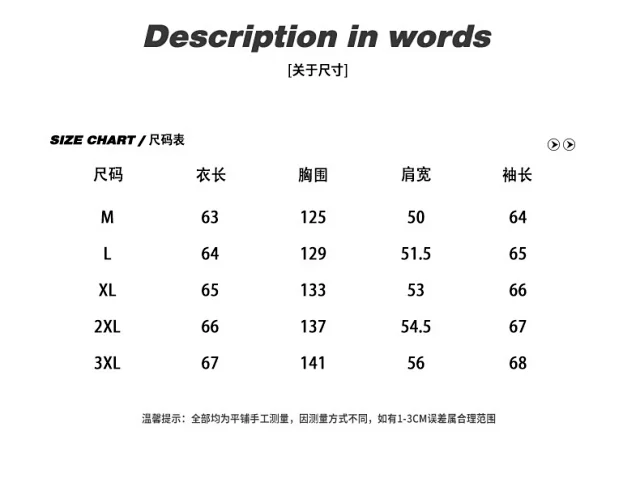 Description in words

[关于尺寸]

SIZE CHART / 尺码表

| 尺码 | 衣长 | 胸围 | 肩宽 | 袖长 |
|---|---|---|---|---|
| M | 63 | 125 | 50 | 64 |
| L | 64 | 129 | 51.5 | 65 |
| XL | 65 | 133 | 53 | 66 |
| 2XL | 66 | 137 | 54.5 | 67 |
| 3XL | 67 | 141 | 56 | 68 |

温馨提示：全部均为平铺手工测量，因测量方式不同，如有1-3CM误差属合理范围